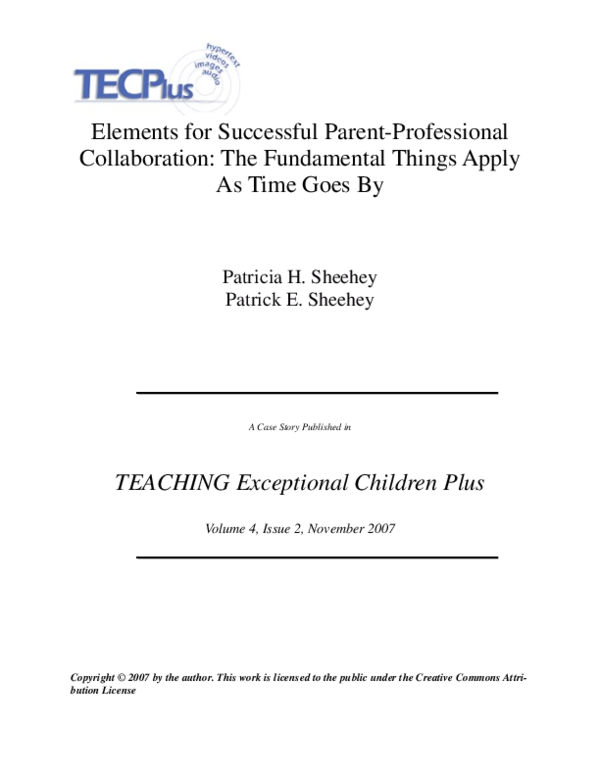 TECPlus
hypertext
videos
images
audio

Elements for Successful Parent-Professional Collaboration: The Fundamental Things Apply As Time Goes By

Patricia H. Sheehey
Patrick E. Sheehey

A Case Story Published in

TEACHING Exceptional Children Plus

Volume 4, Issue 2, November 2007

Copyright © 2007 by the author. This work is licensed to the public under the Creative Commons Attribution License